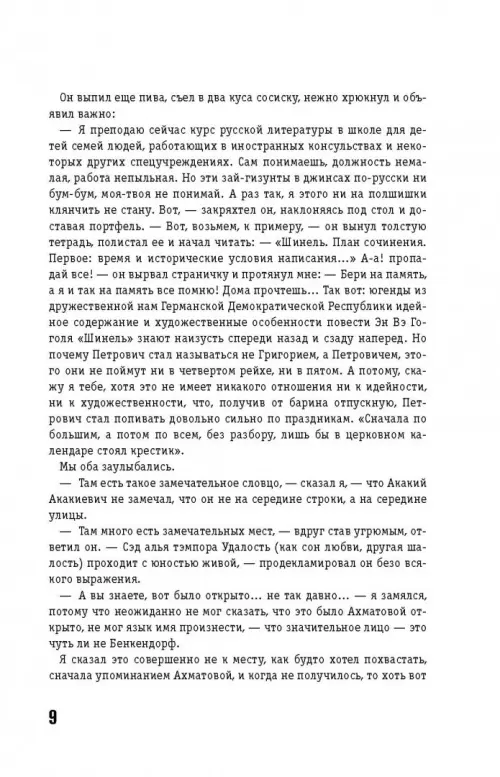 Он выпил еще пива, съел в два куса сосиску, нежно хрюкнул и объявил важно:

— Я преподаю сейчас курс русской литературы в школе для детей семей людей, работающих в иностранных консульствах и некоторых других спецучреждениях. Сам понимаешь, должность немалая, работа непыльная. Но эти зай-гизунты в джинсах по-русски ни бум-бум, моя-твоя не понимай. А раз так, я этого ни на полшишки клянчить не стану. Вот, — закряхтел он, наклоняясь под стол и доставая портфель. — Вот, возьмем, к примеру, — он вынул толстую тетрадь, полистал ее и начал читать: — «Шинель. План сочинения. Первое: время и исторические условия написания...» А-а! пропадай все! — он вырвал страничку и протянул мне: — Бери на память, а я и так на память все помню! Дома прочтешь... Так вот: югенды из дружественной нам Германской Демократической Республики идейное содержание и художественные особенности повести Эн Вэ Гоголя «Шинель» знают наизусть спереди назад и сзаду наперед. Но почему Петрович стал называться не Григорием, а Петровичем, этого они не поймут ни в четвертом рейхе, ни в пятом. А потому, скажу я тебе, хотя это не имеет никакого отношения ни к идейности, ни к художественности, что, получив от барина отпускную, Петрович стал попивать довольно сильно по праздникам. «Сначала по большим, а потом по всем, без разбору, лишь бы в церковном календаре стоял крестик».

Мы оба заулыбались.

— Там есть такое замечательное словцо, — сказал я, — что Акакий Акакиевич не замечал, что он не на середине строки, а на середине улицы.

— Там много есть замечательных мест, — вдруг став угрюмым, ответил он. — Сэд алья тэмпора Удалость (как сон любви, другая шалость) проходит с юностью живой, — продекламировал он безо всякого выражения.

— А вы знаете, вот было открыто... не так давно... — я замялся, потому что неожиданно не мог сказать, что это было Ахматовой открыто, не мог язык имя произнести, — что значительное лицо — это чуть ли не Бенкендорф.

Я сказал это совершенно не к месту, как будто хотел похвастать, сначала упоминанием Ахматовой, и когда не получилось, то хоть вот

9